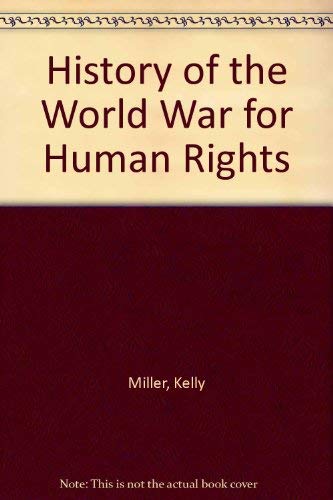 History of the World War for Human Rights

Miller, Kelly

Note: This is not the actual book cover